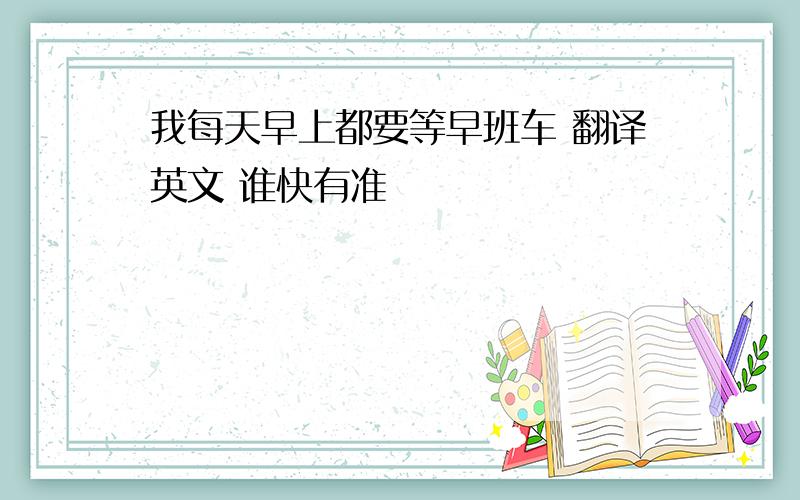 我每天早上都要等早班车 翻译英文 谁快有准